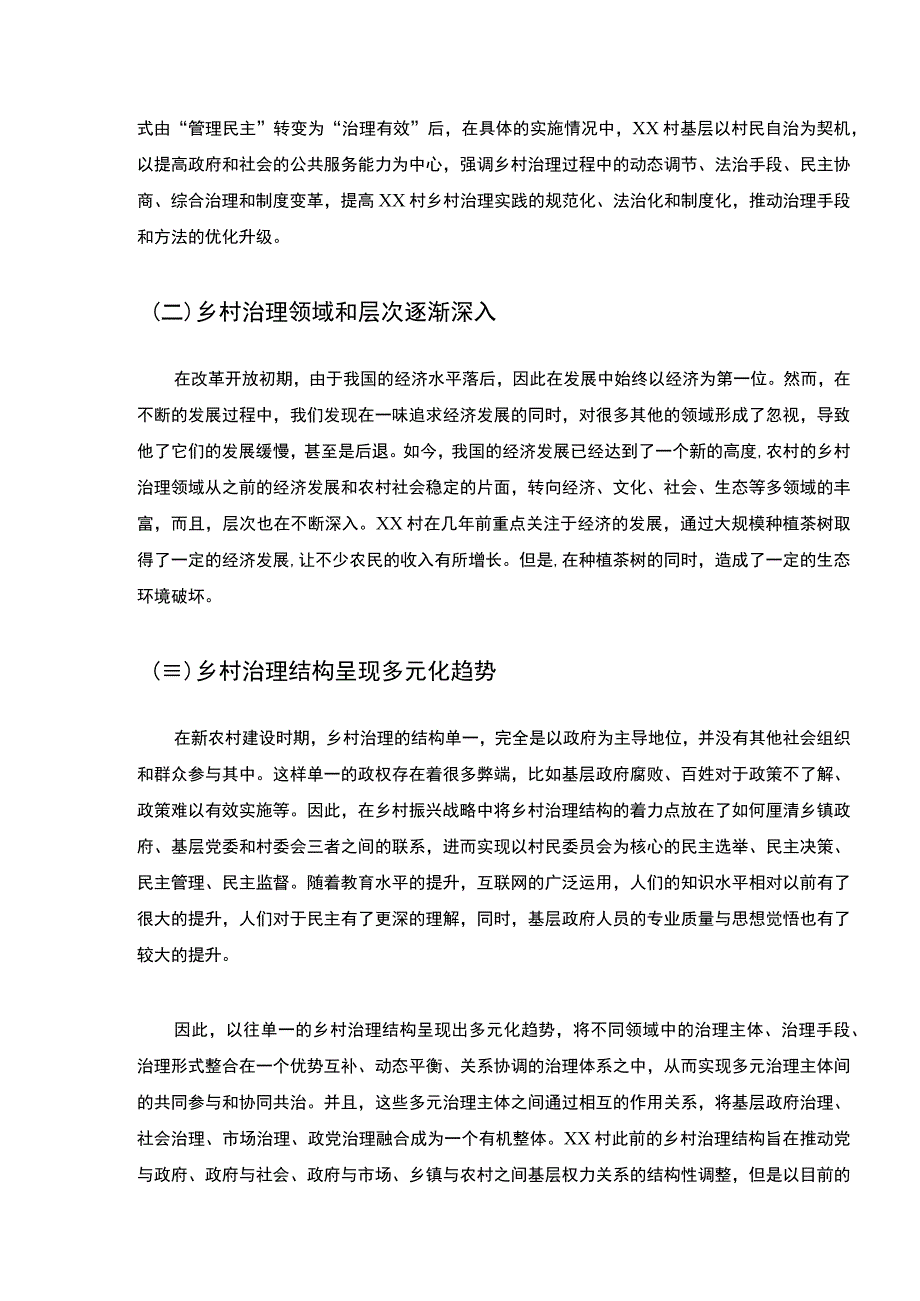 式由“管理民主”转变为“治理有效”后，在具体的实施情况中，XX村基层以村民自治为契机，以提高政府和社会的公共服务能力为中心，强调乡村治理过程中的动态调节、法治手段、民主协商、综合治理和制度变革，提高XX村乡村治理实践的规范化、法治化和制度化，推动治理手段和方法的优化升级。

(二)乡村治理领域和层次逐渐深入

在改革开放初期，由于我国的经济水平落后，因此在发展中始终以经济为第一位。然而，在不断的发展过程中，我们发现在一味追求经济发展的同时，对很多其他的领域形成了忽视，导致他了它们的发展缓慢，甚至是后退。如今，我国的经济发展已经达到了一个新的高度,农村的乡村治理领域从之前的经济发展和农村社会稳定的片面，转向经济、文化、社会、生态等多领域的丰富，而且，层次也在不断深入。XX村在几年前重点关注于经济的发展，通过大规模种植茶树取得了一定的经济发展,让不少农民的收入有所增长。但是,在种植茶树的同时，造成了一定的生态环境破坏。

(≡)乡村治理结构呈现多元化趋势

在新农村建设时期，乡村治理的结构单一，完全是以政府为主导地位，并没有其他社会组织和群众参与其中。这样单一的政权存在着很多弊端，比如基层政府腐败、百姓对于政策不了解、政策难以有效实施等。因此，在乡村振兴战略中将乡村治理结构的着力点放在了如何厘清乡镇政府、基层党委和村委会三者之间的联系，进而实现以村民委员会为核心的民主选举、民主决策、民主管理、民主监督。随着教育水平的提升，互联网的广泛运用，人们的知识水平相对以前有了很大的提升，人们对于民主有了更深的理解，同时，基层政府人员的专业质量与思想觉悟也有了较大的提升。

因此，以往单一的乡村治理结构呈现出多元化趋势，将不同领域中的治理主体、治理手段、治理形式整合在一个优势互补、动态平衡、关系协调的治理体系之中，从而实现多元治理主体间的共同参与和协同共治。并且，这些多元治理主体之间通过相互的作用关系，将基层政府治理、社会治理、市场治理、政党治理融合成为一个有机整体。XX村此前的乡村治理结构旨在推动党与政府、政府与社会、政府与市场、乡镇与农村之间基层权力关系的结构性调整，但是以目前的